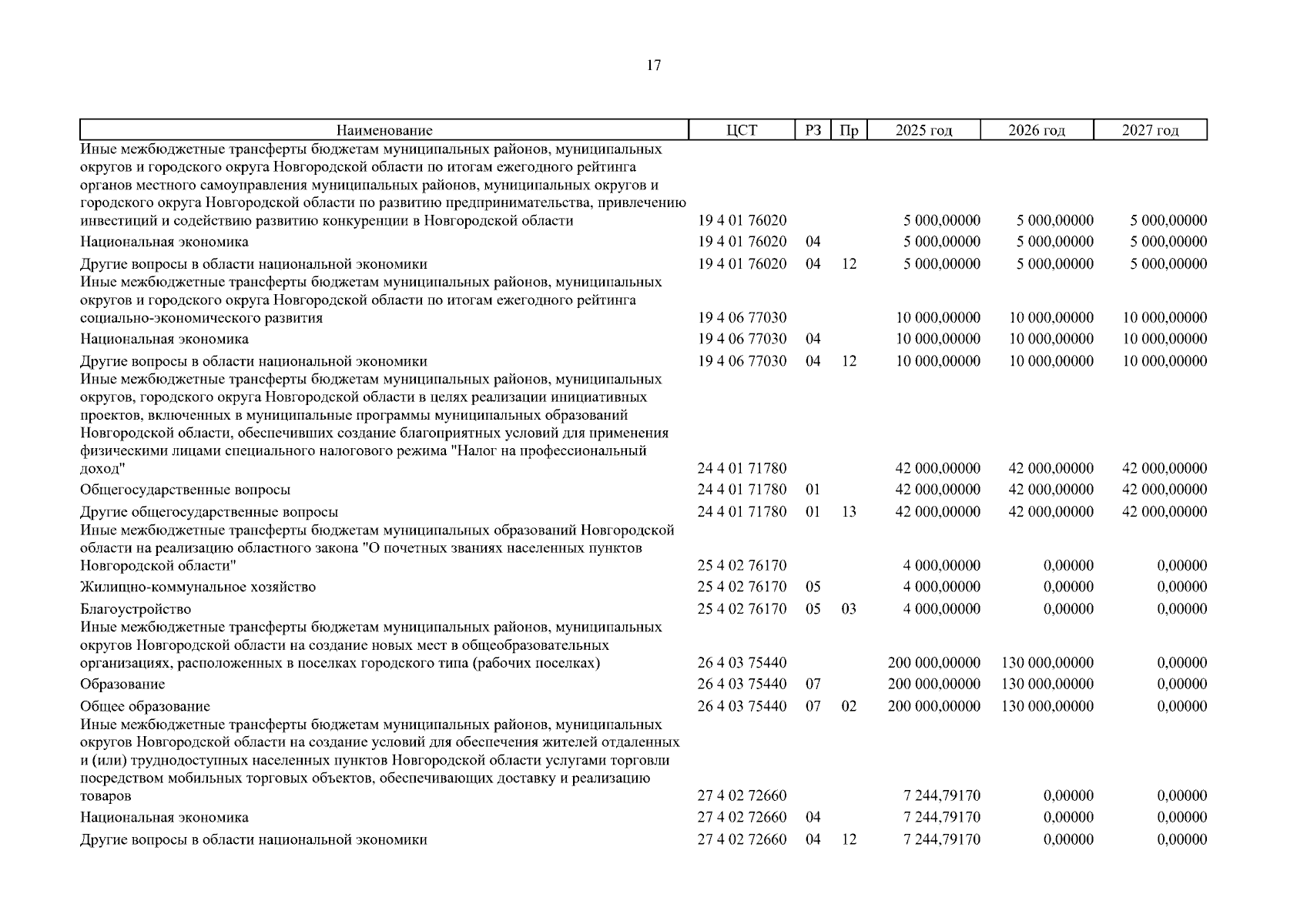 17

| Наименование | ЦСТ | РЗ | Пр | 2025 год | 2026 год | 2027 год |
|---|---|---|---|---|---|---|
| Иные межбюджетные трансферты бюджетам муниципальных районов, муниципальных округов и городского округа Новгородской области по итогам ежегодного рейтинга органов местного самоуправления муниципальных районов, муниципальных округов и городского округа Новгородской области по развитию предпринимательства, привлечению инвестиций и содействию развитию конкуренции в Новгородской области | 19 4 01 76020 | | | 5 000,00000 | 5 000,00000 | 5 000,00000 |
| Национальная экономика | 19 4 01 76020 | 04 | | 5 000,00000 | 5 000,00000 | 5 000,00000 |
| Другие вопросы в области национальной экономики | 19 4 01 76020 | 04 | 12 | 5 000,00000 | 5 000,00000 | 5 000,00000 |
| Иные межбюджетные трансферты бюджетам муниципальных районов, муниципальных округов и городского округа Новгородской области по итогам ежегодного рейтинга социально-экономического развития | 19 4 06 77030 | | | 10 000,00000 | 10 000,00000 | 10 000,00000 |
| Национальная экономика | 19 4 06 77030 | 04 | | 10 000,00000 | 10 000,00000 | 10 000,00000 |
| Другие вопросы в области национальной экономики | 19 4 06 77030 | 04 | 12 | 10 000,00000 | 10 000,00000 | 10 000,00000 |
| Иные межбюджетные трансферты бюджетам муниципальных районов, муниципальных округов, городского округа Новгородской области в целях реализации инициативных проектов, включенных в муниципальные программы муниципальных образований Новгородской области, обеспечивших создание благоприятных условий для применения физическими лицами специального налогового режима "Налог на профессиональный доход" | 24 4 01 71780 | | | 42 000,00000 | 42 000,00000 | 42 000,00000 |
| Общегосударственные вопросы | 24 4 01 71780 | 01 | | 42 000,00000 | 42 000,00000 | 42 000,00000 |
| Другие общегосударственные вопросы | 24 4 01 71780 | 01 | 13 | 42 000,00000 | 42 000,00000 | 42 000,00000 |
| Иные межбюджетные трансферты бюджетам муниципальных образований Новгородской области на реализацию областного закона "О почетных званиях населенных пунктов Новгородской области" | 25 4 02 76170 | | | 4 000,00000 | 0,00000 | 0,00000 |
| Жилищно-коммунальное хозяйство | 25 4 02 76170 | 05 | | 4 000,00000 | 0,00000 | 0,00000 |
| Благоустройство | 25 4 02 76170 | 05 | 03 | 4 000,00000 | 0,00000 | 0,00000 |
| Иные межбюджетные трансферты бюджетам муниципальных районов, муниципальных округов Новгородской области на создание новых мест в общеобразовательных организациях, расположенных в поселках городского типа (рабочих поселках) | 26 4 03 75440 | | | 200 000,00000 | 130 000,00000 | 0,00000 |
| Образование | 26 4 03 75440 | 07 | | 200 000,00000 | 130 000,00000 | 0,00000 |
| Общее образование | 26 4 03 75440 | 07 | 02 | 200 000,00000 | 130 000,00000 | 0,00000 |
| Иные межбюджетные трансферты бюджетам муниципальных районов, муниципальных округов Новгородской области на создание условий для обеспечения жителей отдаленных и (или) труднодоступных населенных пунктов Новгородской области услугами торговли посредством мобильных торговых объектов, обеспечивающих доставку и реализацию товаров | 27 4 02 72660 | | | 7 244,79170 | 0,00000 | 0,00000 |
| Национальная экономика | 27 4 02 72660 | 04 | | 7 244,79170 | 0,00000 | 0,00000 |
| Другие вопросы в области национальной экономики | 27 4 02 72660 | 04 | 12 | 7 244,79170 | 0,00000 | 0,00000 |